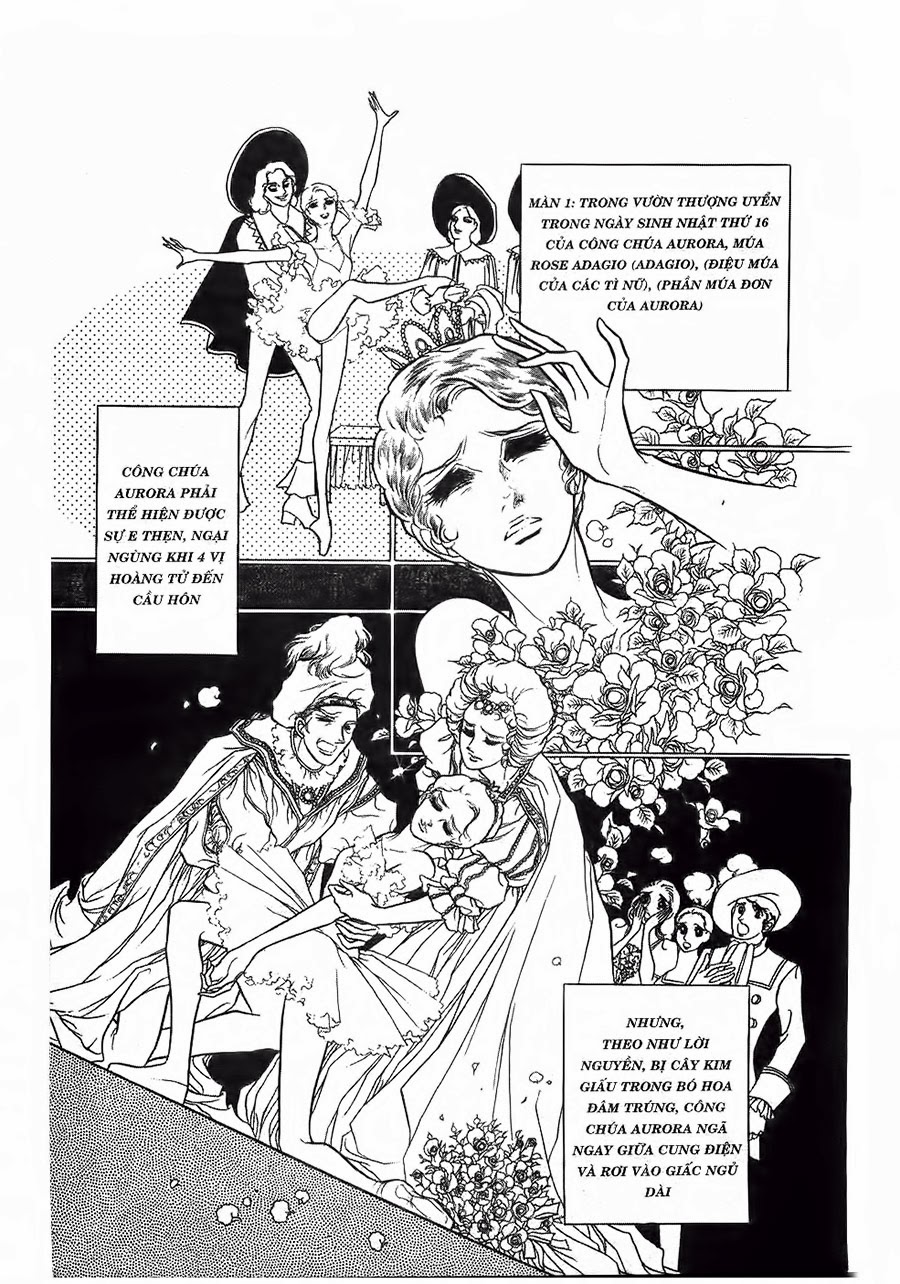 MÀN 1: TRONG VƯỜN THƯỢNG UYỂN TRONG NGÀY SINH NHẬT THỨ 16 CỦA CÔNG CHÚA AURORA, MÚA ROSE ADAGIO (ADAGIO), (ĐIỆU MÚA CỦA CÁC TÌ NỮ), (PHẦN MÚA ĐƠN CỦA AURORA)

CÔNG CHÚA AURORA PHẢI THỂ HIỆN ĐƯỢC SỰ E THẸN, NGẠI NGÙNG KHI 4 VỊ HOÀNG TỬ ĐẾN CẦU HÔN

NHƯNG, THEO NHƯ LỜI NGUYỀN, BỊ CÂY KIM GIẤU TRONG BÓ HOA ĐÂM TRÚNG, CÔNG CHÚA AURORA NGÃ NGAY GIỮA CUNG ĐIỆN VÀ RƠI VÀO GIẤC NGỦ DÀI